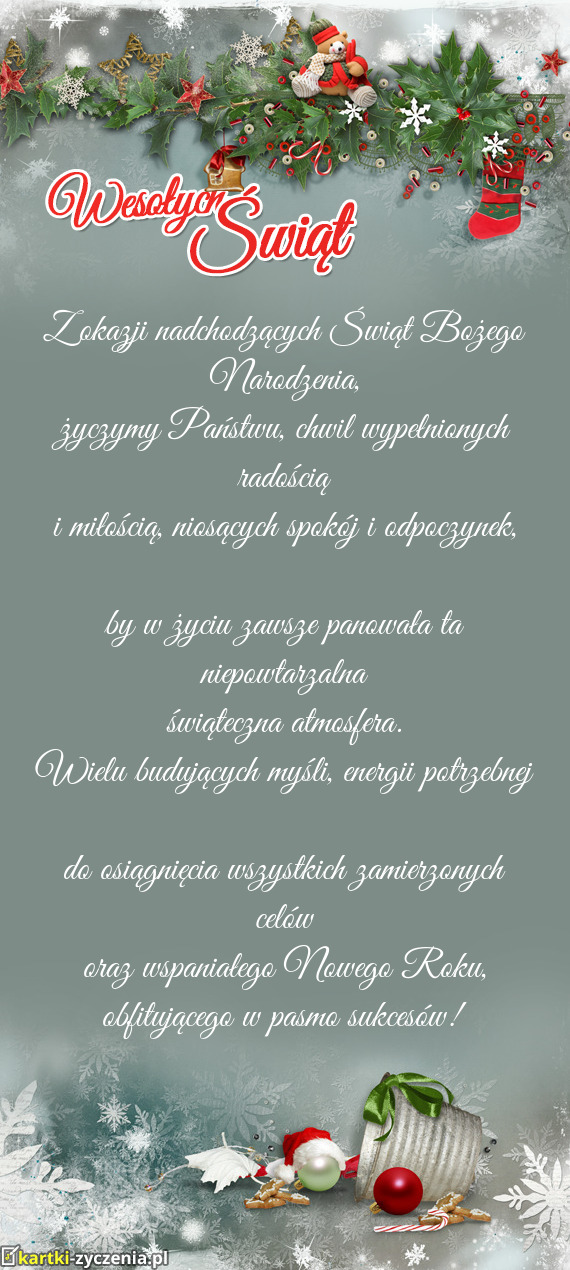 Wesołych Świąt

Z okazji nadchodzących Świąt Bożego Narodzenia, życzymy Państwu, chwil wypełnionych radością i miłością, niosących spokój i odpoczynek,

by w życiu zawsze panowała ta niepowtarzalna świąteczna atmosfera. Wielu budujących myśli, energii potrzebnej

do osiągnięcia wszystkich zamierzonych celów oraz wspaniałego Nowego Roku, obfitującego w pasmo sukcesów!

kartki-zyczenia.pl